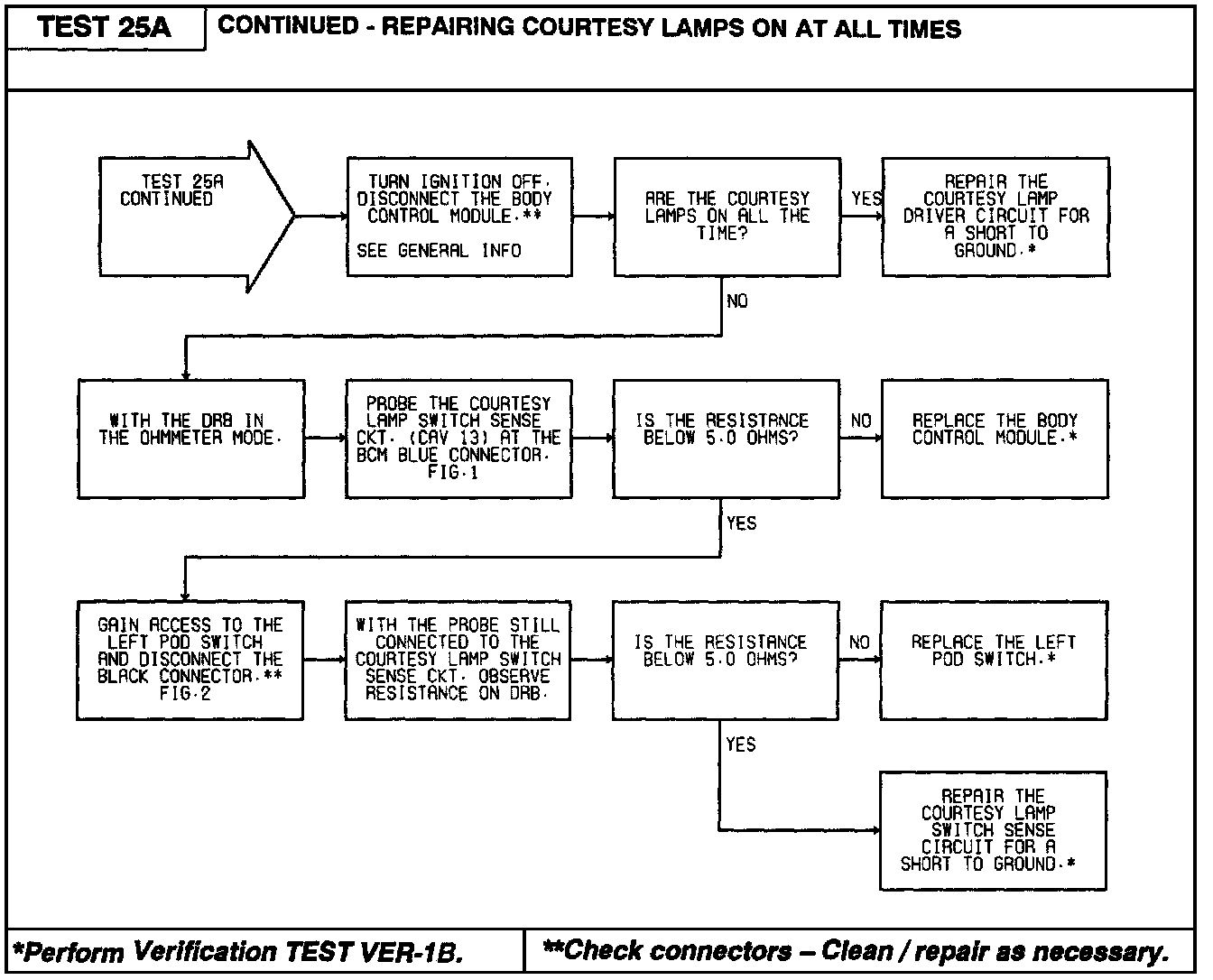 TEST 25A

CONTINUED - REPAIRING COURTESY LAMPS ON AT ALL TIMES

TEST 25A CONTINUED

TURN IGNITION OFF. DISCONNECT THE BODY CONTROL MODULE.**

SEE GENERAL INFO

ARE THE COURTESY LAMPS ON ALL THE TIME?

YES

REPAIR THE COURTESY LAMP DRIVER CIRCUIT FOR A SHORT TO GROUND.*

NO

WITH THE DRB IN THE OHMMETER MODE.

PROBE THE COURTESY LAMP SWITCH SENSE CKT. (CAV 13) AT THE BCM BLUE CONNECTOR. FIG.1

IS THE RESISTANCE BELOW 5.0 OHMS?

NO

REPLACE THE BODY CONTROL MODULE.*

YES

GAIN ACCESS TO THE LEFT POD SWITCH AND DISCONNECT THE BLACK CONNECTOR.** FIG.2

WITH THE PROBE STILL CONNECTED TO THE COURTESY LAMP SWITCH SENSE CKT. OBSERVE RESISTANCE ON DRB.

IS THE RESISTANCE BELOW 5.0 OHMS?

NO

REPLACE THE LEFT POD SWITCH.*

YES

REPAIR THE COURTESY LAMP SWITCH SENSE CIRCUIT FOR A SHORT TO GROUND.*

*Perform Verification TEST VER-1B.

**Check connectors – Clean / repair as necessary.